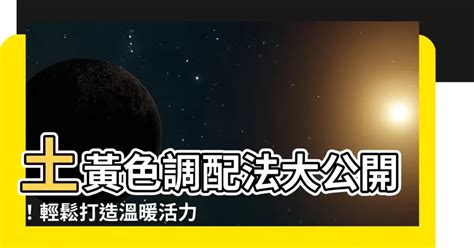 土黃色調配法大公開
！輕鬆打造溫暖活力